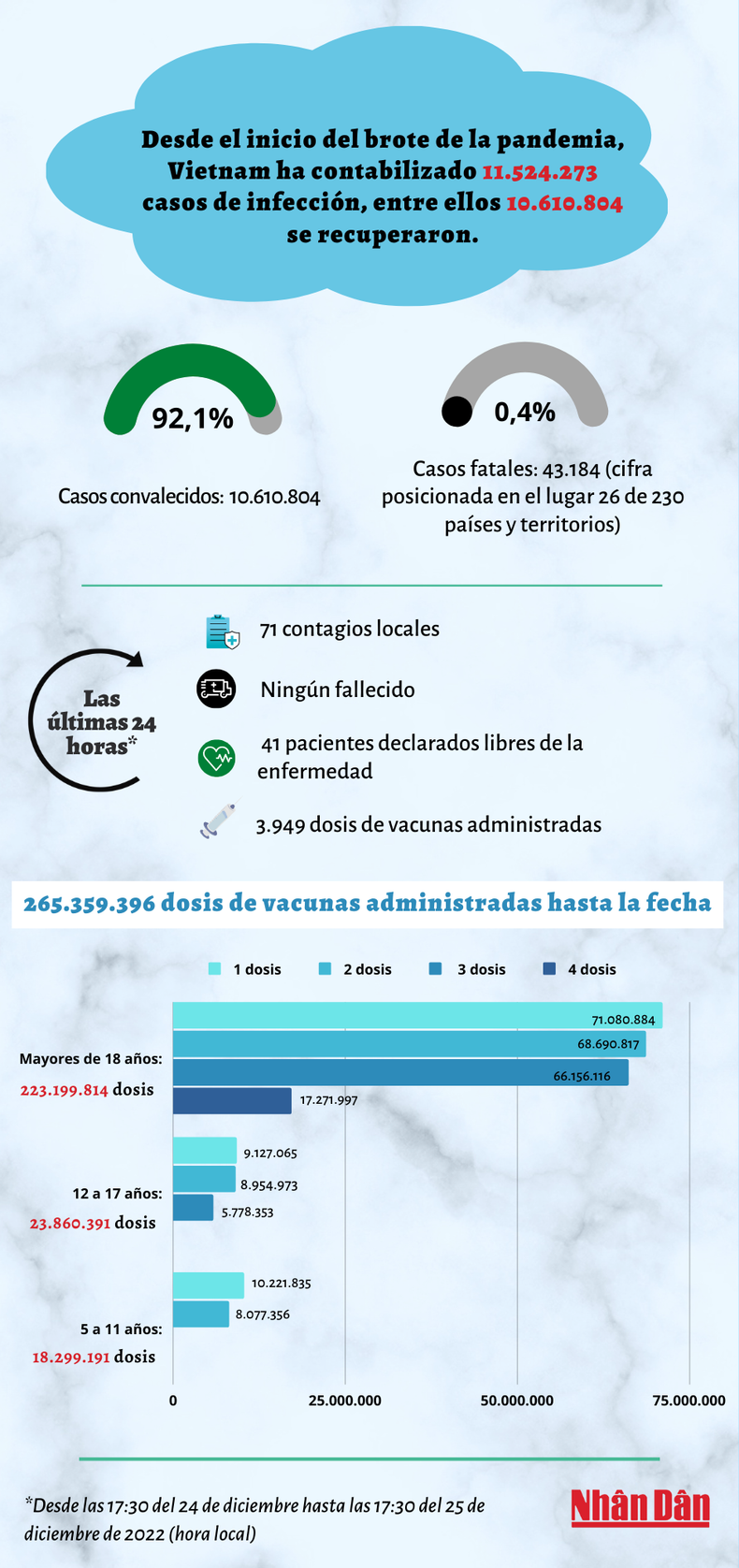 Desde el inicio del brote de la pandemia, Vietnam ha contabilizado 11.524.273 casos de infección, entre ellos 10.610.804 se recuperaron.

92,1%

Casos convalecidos: 10.610.804

0,4%

Casos fatales: 43.184 (cifra posicionada en el lugar 26 de 230 países y territorios)

Las últimas 24 horas*

71 contagios locales

Ningún fallecido

41 pacientes declarados libres de la enfermedad

3.949 dosis de vacunas administradas

265.359.396 dosis de vacunas administradas hasta la fecha

1 dosis 2 dosis 3 dosis 4 dosis

Mayores de 18 años: 223.199.814 dosis
71.080.884
68.690.817
66.156.116
17.271.997

12 a 17 años: 23.860.391 dosis
9.127.065
8.954.973
5.778.353

5 a 11 años: 18.299.191 dosis
10.221.835
8.077.356

0 25.000.000 50.000.000 75.000.000

*Desde las 17:30 del 24 de diciembre hasta las 17:30 del 25 de diciembre de 2022 (hora local)

Nhân Dân